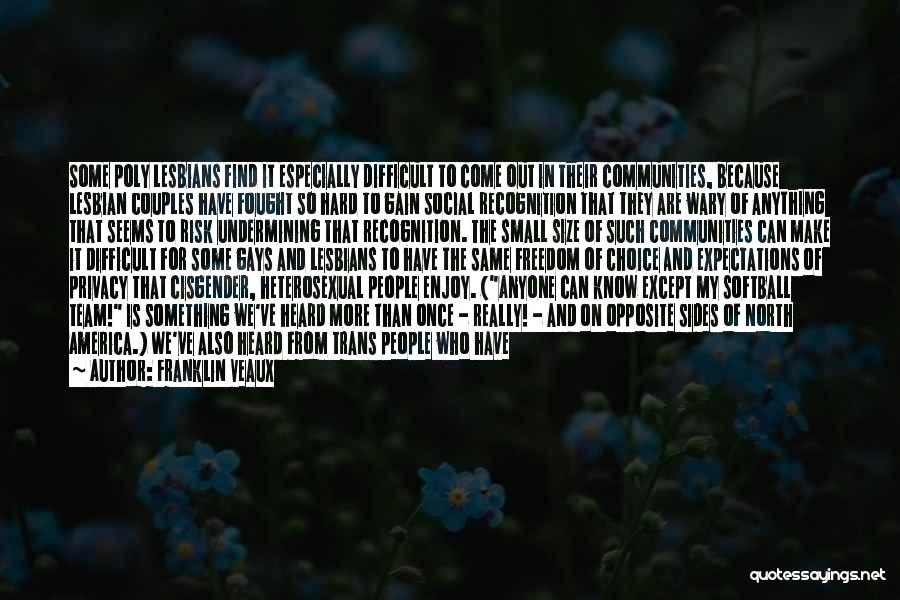 SOME POLY LESBIANS FIND IT ESPECIALLY DIFFICULT TO COME OUT IN THEIR COMMUNITIES, BECAUSE LESBIAN COUPLES HAVE FOUGHT SO HARD TO GAIN SOCIAL RECOGNITION THAT THEY ARE WARY OF ANYTHING THAT SEEMS TO RISK UNDERMINING THAT RECOGNITION. THE SMALL SIZE OF SUCH COMMUNITIES CAN MAKE IT DIFFICULT FOR SOME GAYS AND LESBIANS TO HAVE THE SAME FREEDOM OF CHOICE AND EXPECTATIONS OF PRIVACY THAT CISGENDER, HETEROSEXUAL PEOPLE ENJOY. ("ANYONE CAN KNOW EXCEPT MY SOFTBALL TEAM!" IS SOMETHING WE'VE HEARD MORE THAN ONCE - REALLY! - AND ON OPPOSITE SIDES OF NORTH AMERICA.) WE'VE ALSO HEARD FROM TRANS PEOPLE WHO HAVE

~ AUTHOR: FRANKLIN VEAUX

quotessayings.net